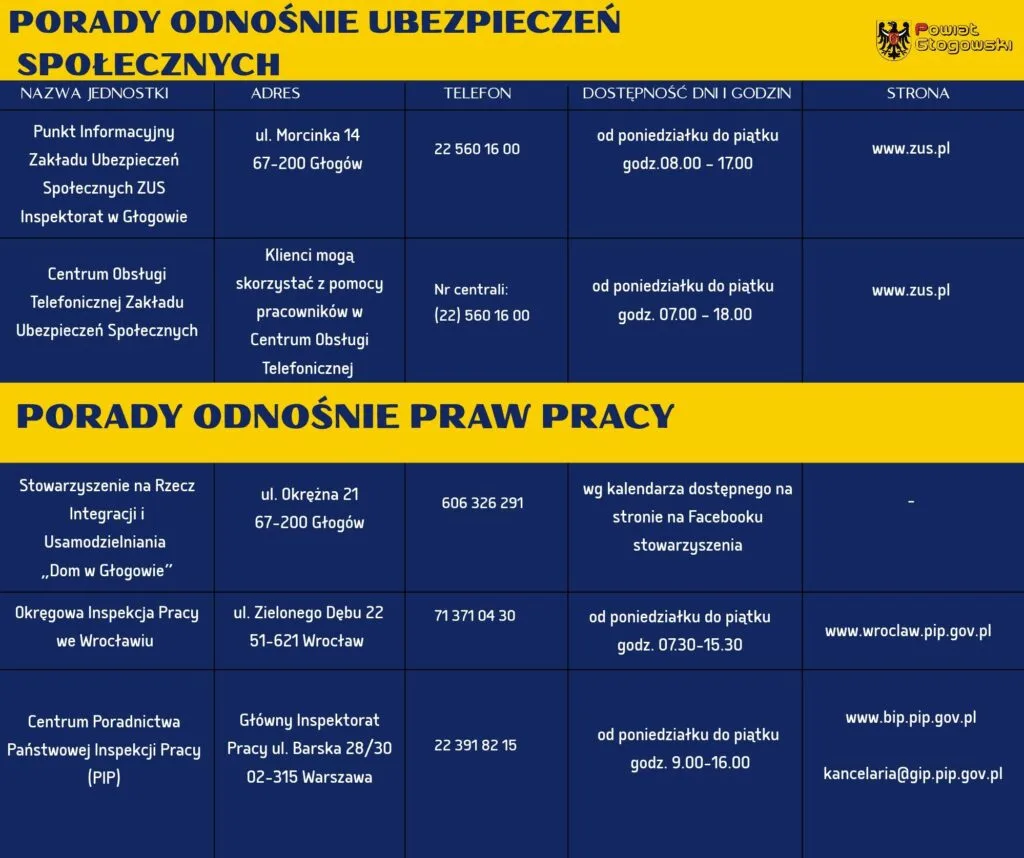 PORADY ODNOŚNIE UBEZPIECZEŃ SPOŁECZNYCH

Powiat Głogowski

| NAZWA JEDNOSTKI | ADRES | TELEFON | DOSTĘPNOŚĆ DNI I GODZIN | STRONA |
|---|---|---|---|---|
| Punkt Informacyjny Zakładu Ubezpieczeń Społecznych ZUS Inspektorat w Głogowie | ul. Morcinka 14 67-200 Głogów | 22 560 16 00 | od poniedziałku do piątku godz.08.00 - 17.00 | www.zus.pl |
| Centrum Obsługi Telefonicznej Zakładu Ubezpieczeń Społecznych | Klienci mogą skorzystać z pomocy pracowników w Centrum Obsługi Telefonicznej | Nr centrali: (22) 560 16 00 | od poniedziałku do piątku godz. 07.00 - 18.00 | www.zus.pl |

PORADY ODNOŚNIE PRAW PRACY

| | | | | |
|---|---|---|---|---|
| Stowarzyszenie na Rzecz Integracji i Usamodzielniania „Dom w Głogowie” | ul. Okrężna 21 67-200 Głogów | 606 326 291 | wg kalendarza dostępnego na stronie na Facebooku stowarzyszenia | - |
| Okręgowa Inspekcja Pracy we Wrocławiu | ul. Zielonego Dębu 22 51-621 Wrocław | 71 371 04 30 | od poniedziałku do piątku godz. 07.30-15.30 | www.wroclaw.pip.gov.pl |
| Centrum Poradnictwa Państwowej Inspekcji Pracy (PIP) | Główny Inspektorat Pracy ul. Barska 28/30 02-315 Warszawa | 22 391 82 15 | od poniedziałku do piątku godz. 9.00-16.00 | www.bip.pip.gov.pl kancelaria@gip.pip.gov.pl |